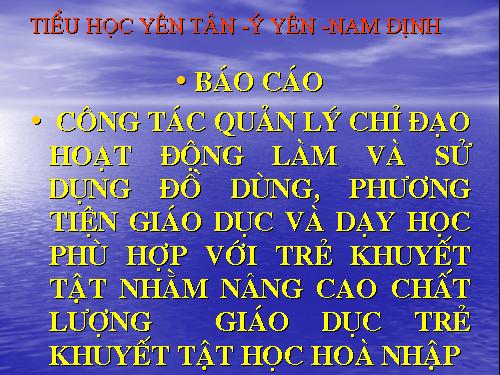 TIỂU HỌC YÊN TÂN -Ý YÊN -NAM ĐỊNH

• BÁO CÁO

• CÔNG TÁC QUẢN LÝ CHỈ ĐẠO HOẠT ĐỘNG LÀM VÀ SỬ DỤNG ĐỒ DÙNG, PHƯƠNG TIỆN GIÁO DỤC VÀ DẠY HỌC PHÙ HỢP VỚI TRẺ KHUYẾT TẬT NHẰM NÂNG CAO CHẤT LƯỢNG GIÁO DỤC TRẺ KHUYẾT TẬT HỌC HOÀ NHẬP